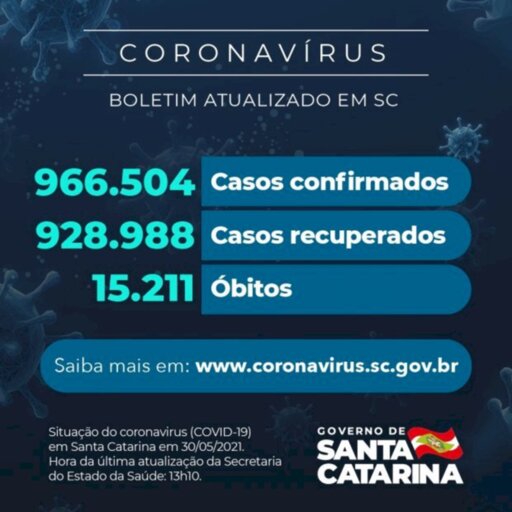 CORONAVÍRUS

BOLETIM ATUALIZADO EM SC

966.504 Casos confirmados

928.988 Casos recuperados

15.211 Óbitos

Saiba mais em: www.coronavirus.sc.gov.br

Situação do coronavirus (COVID-19) em Santa Catarina em 30/05/2021. Hora da última atualização da Secretaria do Estado da Saúde: 13h10.

GOVERNO DE
SANTA
CATARINA